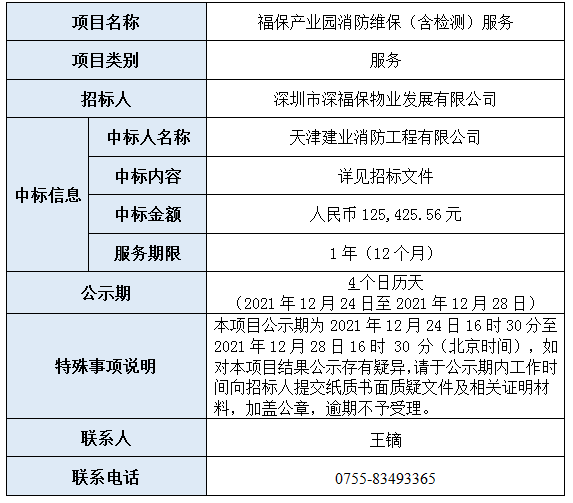 | 项目名称 | | 福保产业园消防维保（含检测）服务 |
|---|---|---|
| 项目类别 | | 服务 |
| 招标人 | | 深圳市深福保物业发展有限公司 |
| 中标信息 | 中标人名称 | 天津建业消防工程有限公司 |
| | 中标内容 | 详见招标文件 |
| | 中标金额 | 人民币125,425.56元 |
| | 服务期限 | 1年（12个月） |
| 公示期 | | 4个日历天（2021年12月24日至2021年12月28日） |
| 特殊事项说明 | | 本项目公示期为2021年12月24日16时30分至2021年12月28日16时30分（北京时间），如对本项目结果公示存有疑异,请于公示期内工作时间向招标人提交纸质书面质疑文件及相关证明材料，加盖公章，逾期不予受理。 |
| 联系人 | | 王镝 |
| 联系电话 | | 0755-83493365 |